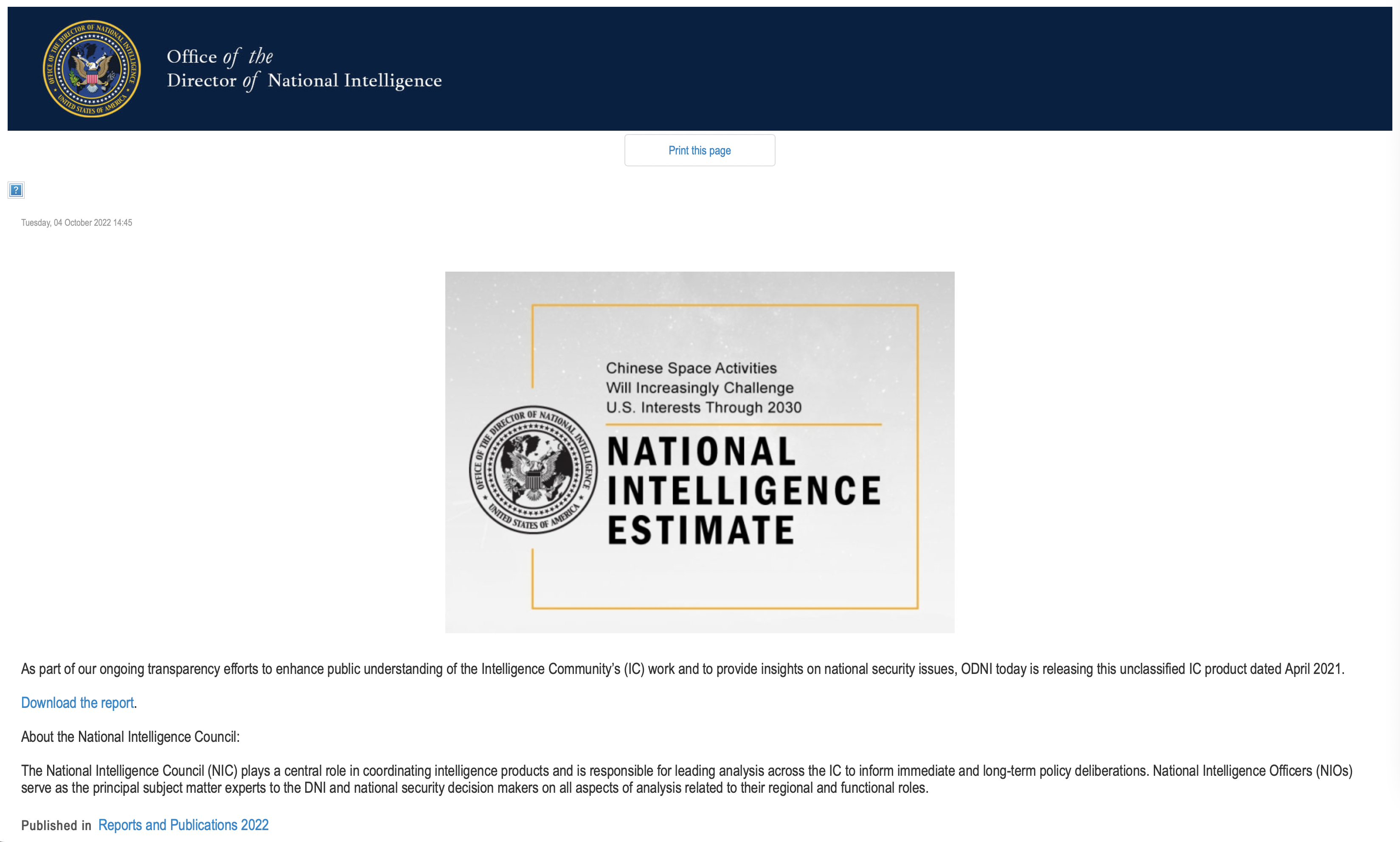 OFFICE OF THE DIRECTOR OF NATIONAL INTELLIGENCE
UNITED STATES OF AMERICA

Office of the
Director of National Intelligence

Print this page

?

Tuesday, 04 October 2022 14:45

Chinese Space Activities Will Increasingly Challenge U.S. Interests Through 2030

OFFICE OF THE DIRECTOR OF NATIONAL INTELLIGENCE
UNITED STATES OF AMERICA

NATIONAL INTELLIGENCE ESTIMATE

As part of our ongoing transparency efforts to enhance public understanding of the Intelligence Community's (IC) work and to provide insights on national security issues, ODNI today is releasing this unclassified IC product dated April 2021.

Download the report.

About the National Intelligence Council:

The National Intelligence Council (NIC) plays a central role in coordinating intelligence products and is responsible for leading analysis across the IC to inform immediate and long-term policy deliberations. National Intelligence Officers (NIOs) serve as the principal subject matter experts to the DNI and national security decision makers on all aspects of analysis related to their regional and functional roles.

Published in Reports and Publications 2022